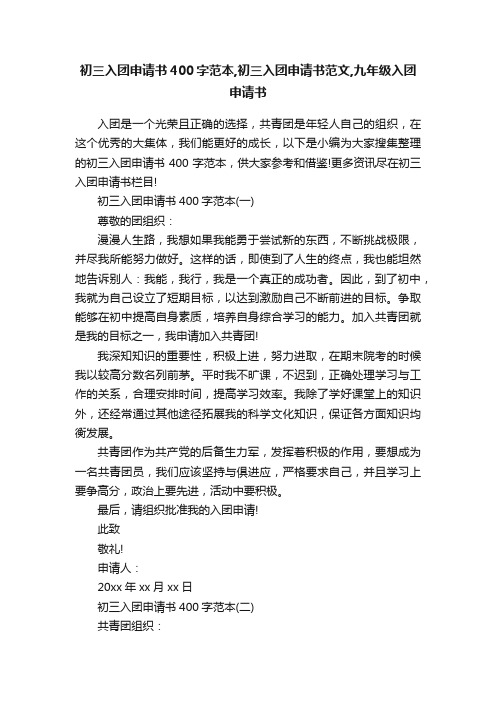 初三入团申请书400字范本,初三入团申请书范文,九年级入团申请书

入团是一个光荣且正确的选择，共青团是年轻人自己的组织，在这个优秀的大集体，我们能更好的成长，以下是小编为大家搜集整理的初三入团申请书 400 字范本，供大家参考和借鉴!更多资讯尽在初三入团申请书栏目!

初三入团申请书 400 字范本(一)

尊敬的团组织：

漫漫人生路，我想如果我能勇于尝试新的东西，不断挑战极限，并尽我所能努力做好。这样的话，即使到了人生的终点，我也能坦然地告诉别人：我能，我行，我是一个真正的成功者。因此，到了初中，我就为自己设立了短期目标，以达到激励自己不断前进的目标。争取能够在初中提高自身素质，培养自身综合学习的能力。加入共青团就是我的目标之一，我申请加入共青团!

我深知知识的重要性，积极上进，努力进取，在期末院考的时候我以较高分数名列前茅。平时我不旷课，不迟到，正确处理学习与工作的关系，合理安排时间，提高学习效率。我除了学好课堂上的知识外，还经常通过其他途径拓展我的科学文化知识，保证各方面知识均衡发展。

共青团作为共产党的后备生力军，发挥着积极的作用，要想成为一名共青团员，我们应该坚持与俱进应，严格要求自己，并且学习上要争高分，政治上要先进，活动中要积极。

最后，请组织批准我的入团申请!

此致

敬礼!

申请人：

20xx 年 xx 月 xx 日

初三入团申请书 400 字范本(二)

共青团组织：